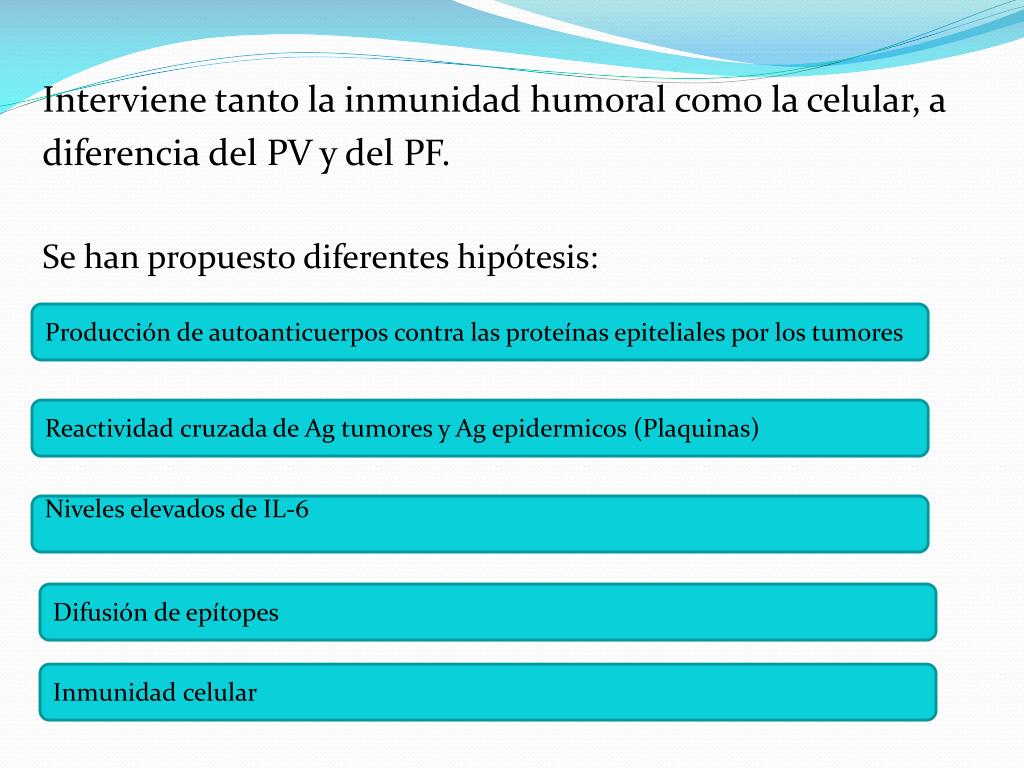 Interviene tanto la inmunidad humoral como la celular, a diferencia del PV y del PF.

Se han propuesto diferentes hipótesis:

Producción de autoanticuerpos contra las proteínas epiteliales por los tumores

Reactividad cruzada de Ag tumores y Ag epidermicos (Plaquinas)

Niveles elevados de IL-6

Difusión de epítopes

Inmunidad celular